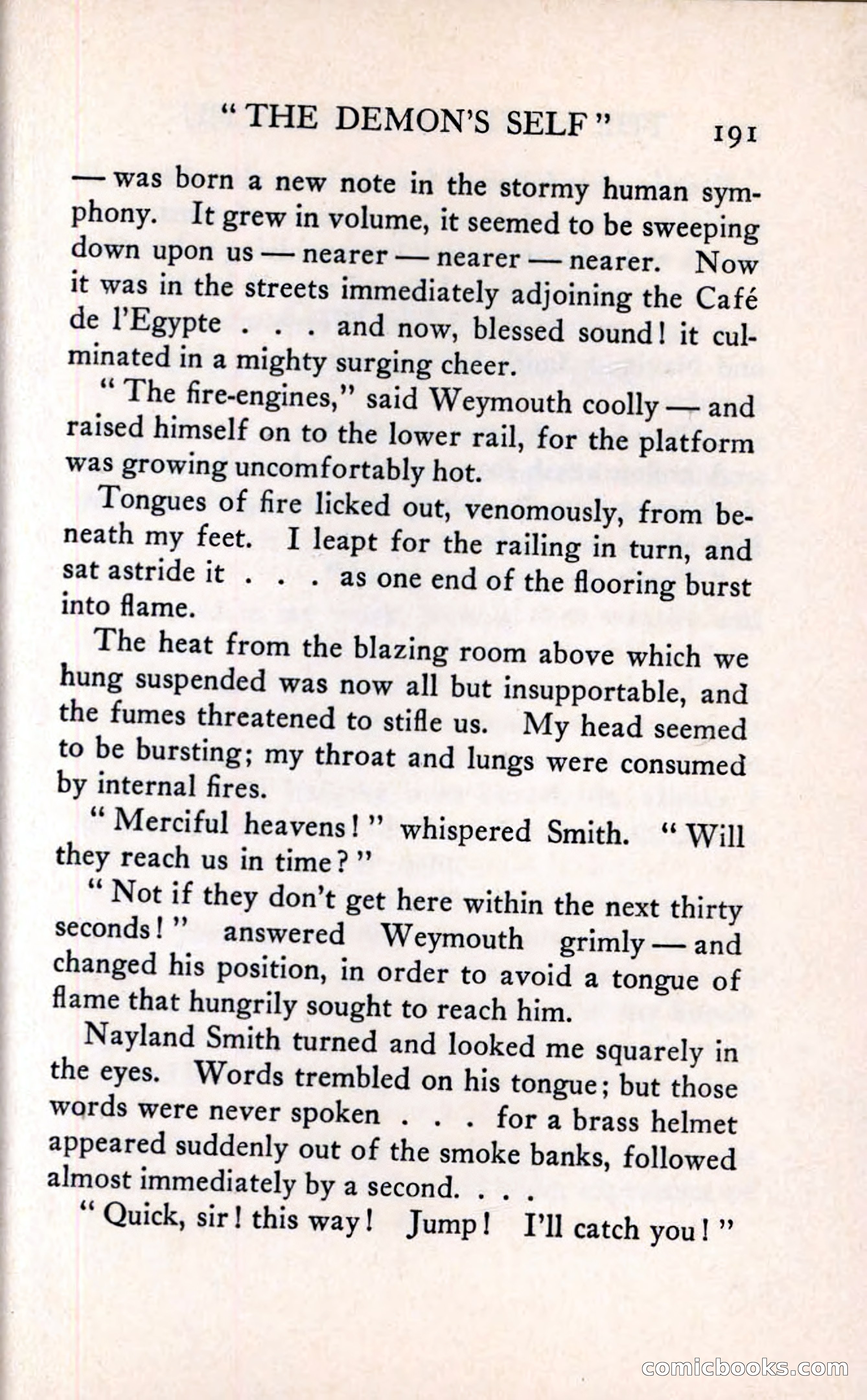 "THE DEMON'S SELF" 191

— was born a new note in the stormy human symphony. It grew in volume, it seemed to be sweeping down upon us — nearer — nearer — nearer. Now it was in the streets immediately adjoining the Café de l'Egypte . . . and now, blessed sound! it culminated in a mighty surging cheer.

"The fire-engines," said Weymouth coolly — and raised himself on to the lower rail, for the platform was growing uncomfortably hot.

Tongues of fire licked out, venomously, from beneath my feet. I leapt for the railing in turn, and sat astride it . . . as one end of the flooring burst into flame.

The heat from the blazing room above which we hung suspended was now all but insupportable, and the fumes threatened to stifle us. My head seemed to be bursting; my throat and lungs were consumed by internal fires.

"Merciful heavens!" whispered Smith. "Will they reach us in time?"

"Not if they don't get here within the next thirty seconds!" answered Weymouth grimly — and changed his position, in order to avoid a tongue of flame that hungrily sought to reach him.

Nayland Smith turned and looked me squarely in the eyes. Words trembled on his tongue; but those words were never spoken . . . for a brass helmet appeared suddenly out of the smoke banks, followed almost immediately by a second. . . .

"Quick, sir! this way! Jump! I'll catch you!"

comicbooks.com